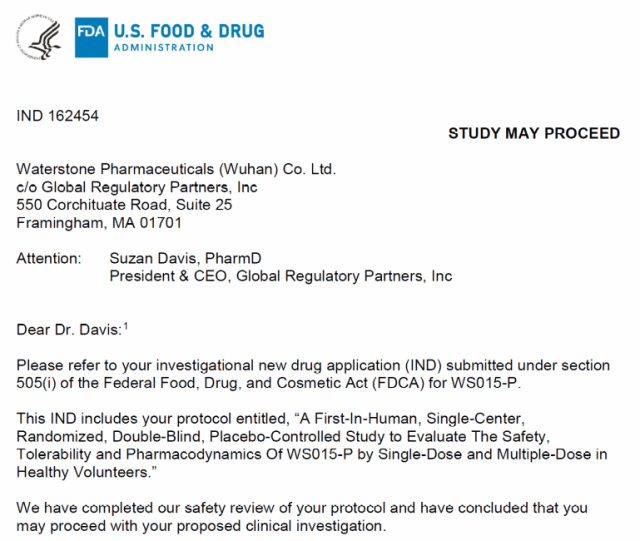 FDA U.S. FOOD & DRUG
ADMINISTRATION

IND 162454

STUDY MAY PROCEED

Waterstone Pharmaceuticals (Wuhan) Co. Ltd.
c/o Global Regulatory Partners, Inc
550 Corchituate Road, Suite 25
Framingham, MA 01701

Attention: Suzan Davis, PharmD
President & CEO, Global Regulatory Partners, Inc

Dear Dr. Davis:$^{1}$

Please refer to your investigational new drug application (IND) submitted under section 505(i) of the Federal Food, Drug, and Cosmetic Act (FDCA) for WS015-P.

This IND includes your protocol entitled, "A First-In-Human, Single-Center, Randomized, Double-Blind, Placebo-Controlled Study to Evaluate The Safety, Tolerability and Pharmacodynamics Of WS015-P by Single-Dose and Multiple-Dose in Healthy Volunteers."

We have completed our safety review of your protocol and have concluded that you may proceed with your proposed clinical investigation.